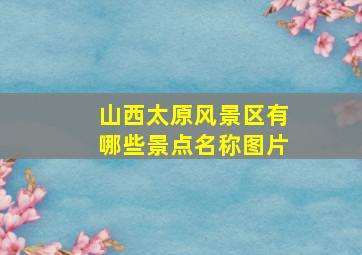 山西太原风景区有哪些景点名称图片